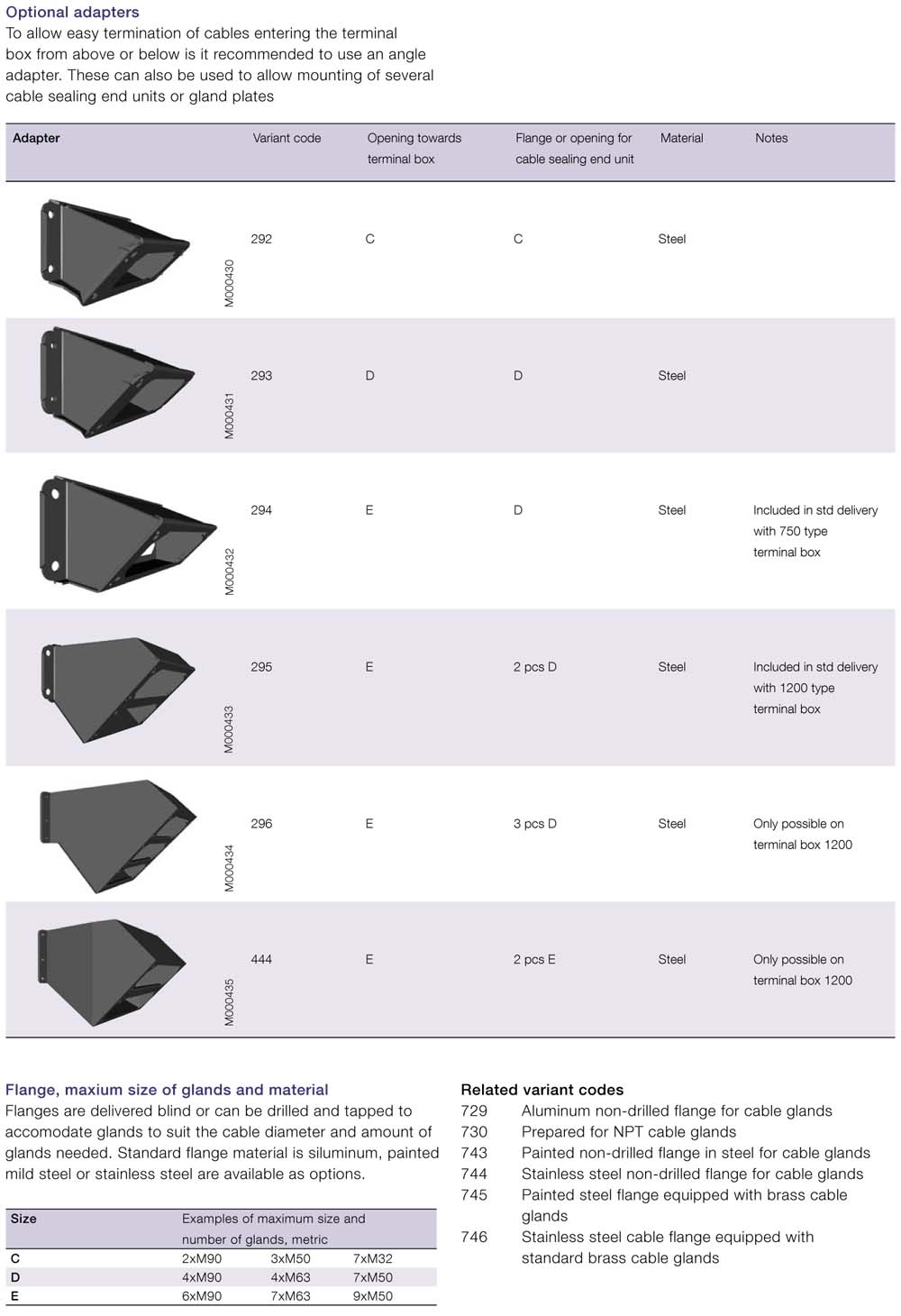 Optional adapters
To allow easy termination of cables entering the terminal box from above or below is it recommended to use an angle adapter. These can also be used to allow mounting of several cable sealing end units or gland plates

| Adapter | Variant code | Opening towards terminal box | Flange or opening for cable sealing end unit | Material | Notes |
|---|---|---|---|---|---|
| M000430 | 292 | C | C | Steel | |
| M000431 | 293 | D | D | Steel | |
| M000432 | 294 | E | D | Steel | Included in std delivery with 750 type terminal box |
| M000433 | 295 | E | 2 pcs D | Steel | Included in std delivery with 1200 type terminal box |
| M000434 | 296 | E | 3 pcs D | Steel | Only possible on terminal box 1200 |
| M000435 | 444 | E | 2 pcs E | Steel | Only possible on terminal box 1200 |

Flange, maxium size of glands and material
Flanges are delivered blind or can be drilled and tapped to accomodate glands to suit the cable diameter and amount of glands needed. Standard flange material is siluminum, painted mild steel or stainless steel are available as options.

| Size | Examples of maximum size and number of glands, metric | | |
|---|---|---|---|
| C | 2xM90 | 3xM50 | 7xM32 |
| D | 4xM90 | 4xM63 | 7xM50 |
| E | 6xM90 | 7xM63 | 9xM50 |

Related variant codes
729 Aluminum non-drilled flange for cable glands
730 Prepared for NPT cable glands
743 Painted non-drilled flange in steel for cable glands
744 Stainless steel non-drilled flange for cable glands
745 Painted steel flange equipped with brass cable glands
746 Stainless steel cable flange equipped with standard brass cable glands